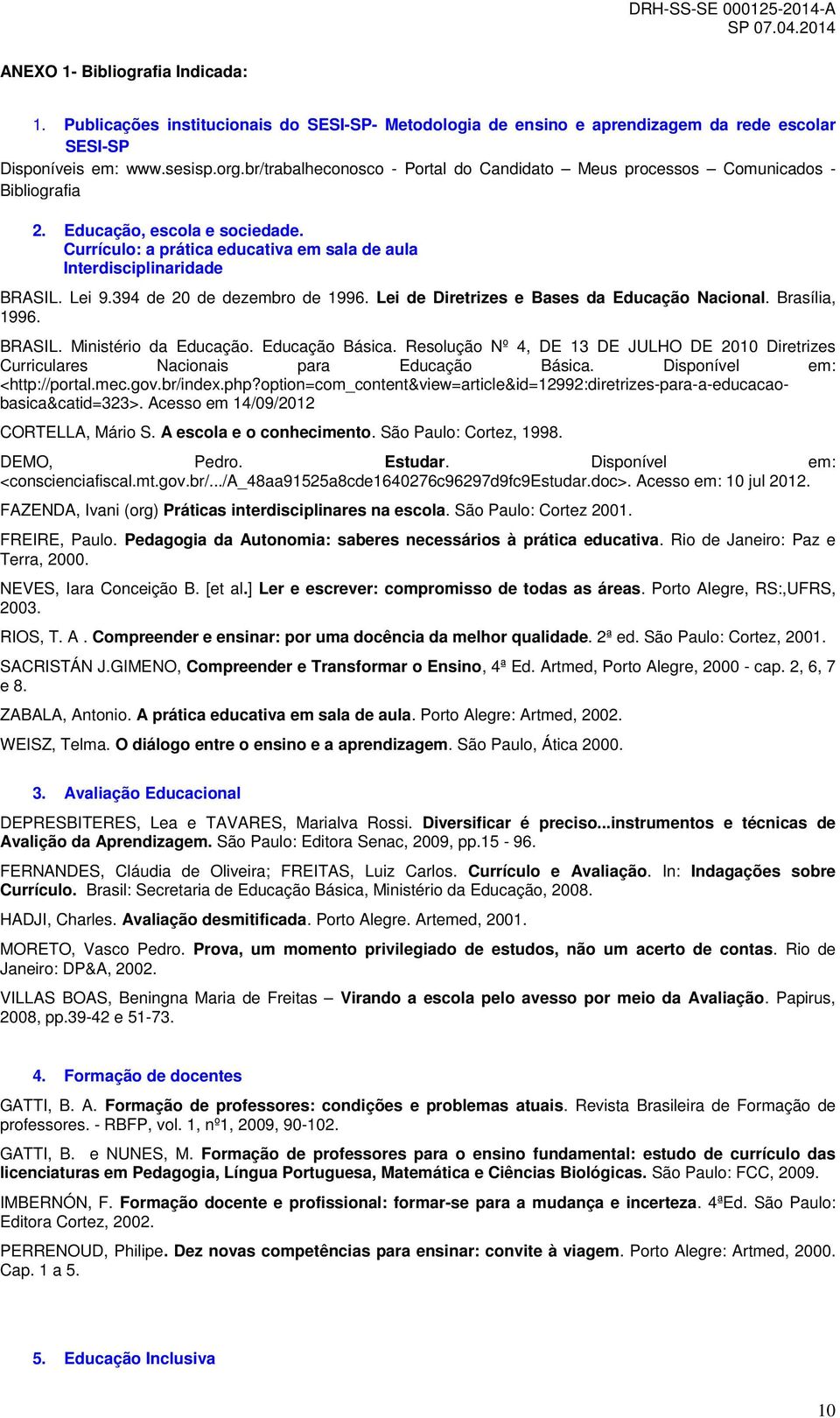 DRH-SS-SE 000125-2014-A
SP 07.04.2014

ANEXO 1- Bibliografia Indicada:

1. Publicações institucionais do SESI-SP- Metodologia de ensino e aprendizagem da rede escolar SESI-SP

Disponíveis em: www.sesisp.org.br/trabalheconosco - Portal do Candidato – Meus processos – Comunicados - Bibliografia

2. Educação, escola e sociedade.
Currículo: a prática educativa em sala de aula
Interdisciplinaridade

BRASIL. Lei 9.394 de 20 de dezembro de 1996. Lei de Diretrizes e Bases da Educação Nacional. Brasília, 1996.

BRASIL. Ministério da Educação. Educação Básica. Resolução Nº 4, DE 13 DE JULHO DE 2010 Diretrizes Curriculares Nacionais para Educação Básica. Disponível em: <http://portal.mec.gov.br/index.php?option=com_content&view=article&id=12992:diretrizes-para-a-educacao-basica&catid=323>. Acesso em 14/09/2012

CORTELLA, Mário S. A escola e o conhecimento. São Paulo: Cortez, 1998.

DEMO, Pedro. Estudar. Disponível em: <conscienciafiscal.mt.gov.br/.../A_48aa91525a8cde1640276c96297d9fc9Estudar.doc>. Acesso em: 10 jul 2012.

FAZENDA, Ivani (org) Práticas interdisciplinares na escola. São Paulo: Cortez 2001.

FREIRE, Paulo. Pedagogia da Autonomia: saberes necessários à prática educativa. Rio de Janeiro: Paz e Terra, 2000.

NEVES, Iara Conceição B. [et al.] Ler e escrever: compromisso de todas as áreas. Porto Alegre, RS:,UFRS, 2003.

RIOS, T. A . Compreender e ensinar: por uma docência da melhor qualidade. 2ª ed. São Paulo: Cortez, 2001.

SACRISTÁN J.GIMENO, Compreender e Transformar o Ensino, 4ª Ed. Artmed, Porto Alegre, 2000 - cap. 2, 6, 7 e 8.

ZABALA, Antonio. A prática educativa em sala de aula. Porto Alegre: Artmed, 2002.

WEISZ, Telma. O diálogo entre o ensino e a aprendizagem. São Paulo, Ática 2000.

3. Avaliação Educacional

DEPRESBITERES, Lea e TAVARES, Marialva Rossi. Diversificar é preciso...instrumentos e técnicas de Avalição da Aprendizagem. São Paulo: Editora Senac, 2009, pp.15 - 96.

FERNANDES, Cláudia de Oliveira; FREITAS, Luiz Carlos. Currículo e Avaliação. In: Indagações sobre Currículo. Brasil: Secretaria de Educação Básica, Ministério da Educação, 2008.

HADJI, Charles. Avaliação desmitificada. Porto Alegre. Artemed, 2001.

MORETO, Vasco Pedro. Prova, um momento privilegiado de estudos, não um acerto de contas. Rio de Janeiro: DP&A, 2002.

VILLAS BOAS, Beningna Maria de Freitas – Virando a escola pelo avesso por meio da Avaliação. Papirus, 2008, pp.39-42 e 51-73.

4. Formação de docentes

GATTI, B. A. Formação de professores: condições e problemas atuais. Revista Brasileira de Formação de professores. - RBFP, vol. 1, nº1, 2009, 90-102.

GATTI, B. e NUNES, M. Formação de professores para o ensino fundamental: estudo de currículo das licenciaturas em Pedagogia, Língua Portuguesa, Matemática e Ciências Biológicas. São Paulo: FCC, 2009.

IMBERNÓN, F. Formação docente e profissional: formar-se para a mudança e incerteza. 4ªEd. São Paulo: Editora Cortez, 2002.

PERRENOUD, Philipe. Dez novas competências para ensinar: convite à viagem. Porto Alegre: Artmed, 2000. Cap. 1 a 5.

5. Educação Inclusiva

10